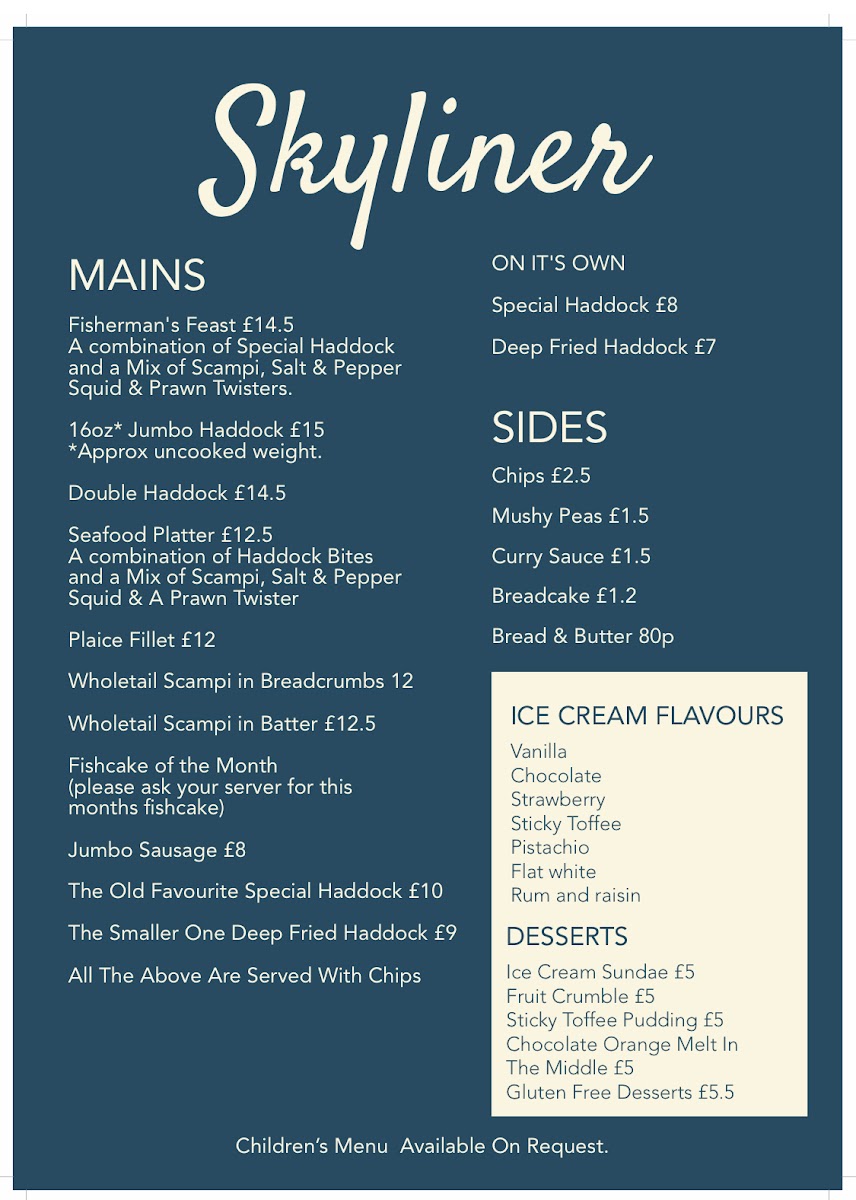 Skyliner

MAINS

Fisherman's Feast £14.5
A combination of Special Haddock and a Mix of Scampi, Salt & Pepper Squid & Prawn Twisters.

16oz* Jumbo Haddock £15
*Approx uncooked weight.

Double Haddock £14.5

Seafood Platter £12.5
A combination of Haddock Bites and a Mix of Scampi, Salt & Pepper Squid & A Prawn Twister

Plaice Fillet £12

Wholetail Scampi in Breadcrumbs 12

Wholetail Scampi in Batter £12.5

Fishcake of the Month
(please ask your server for this months fishcake)

Jumbo Sausage £8

The Old Favourite Special Haddock £10

The Smaller One Deep Fried Haddock £9

All The Above Are Served With Chips

ON IT'S OWN

Special Haddock £8

Deep Fried Haddock £7

SIDES

Chips £2.5

Mushy Peas £1.5

Curry Sauce £1.5

Breadcake £1.2

Bread & Butter 80p

ICE CREAM FLAVOURS

Vanilla
Chocolate
Strawberry
Sticky Toffee
Pistachio
Flat white
Rum and raisin

DESSERTS

Ice Cream Sundae £5
Fruit Crumble £5
Sticky Toffee Pudding £5
Chocolate Orange Melt In The Middle £5
Gluten Free Desserts £5.5

Children's Menu Available On Request.